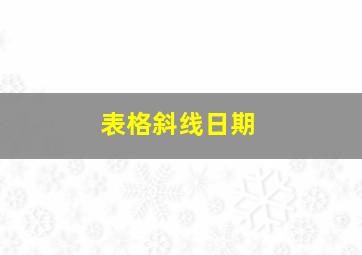 表格斜线日期